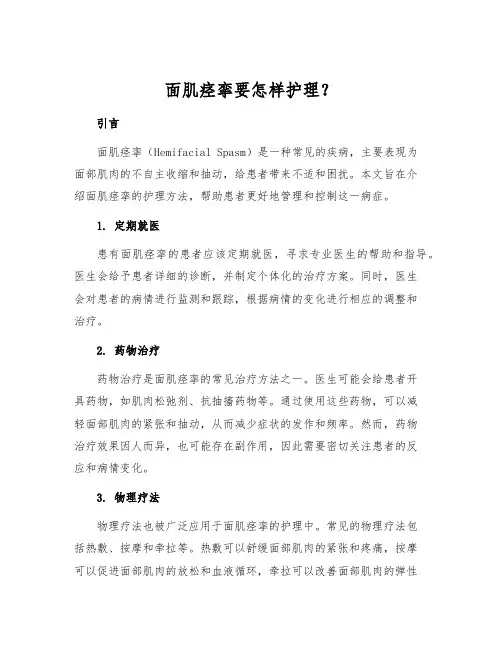 面肌痉挛要怎样护理？

引言

面肌痉挛（Hemifacial Spasm）是一种常见的疾病，主要表现为面部肌肉的不自主收缩和抽动，给患者带来不适和困扰。本文旨在介绍面肌痉挛的护理方法，帮助患者更好地管理和控制这一病症。

1. 定期就医

患有面肌痉挛的患者应该定期就医，寻求专业医生的帮助和指导。医生会给予患者详细的诊断，并制定个体化的治疗方案。同时，医生会对患者的病情进行监测和跟踪，根据病情的变化进行相应的调整和治疗。

2. 药物治疗

药物治疗是面肌痉挛的常见治疗方法之一。医生可能会给患者开具药物，如肌肉松弛剂、抗抽搐药物等。通过使用这些药物，可以减轻面部肌肉的紧张和抽动，从而减少症状的发作和频率。然而，药物治疗效果因人而异，也可能存在副作用，因此需要密切关注患者的反应和病情变化。

3. 物理疗法

物理疗法也被广泛应用于面肌痉挛的护理中。常见的物理疗法包括热敷、按摩和牵拉等。热敷可以舒缓面部肌肉的紧张和疼痛，按摩可以促进面部肌肉的放松和血液循环，牵拉可以改善面部肌肉的弹性